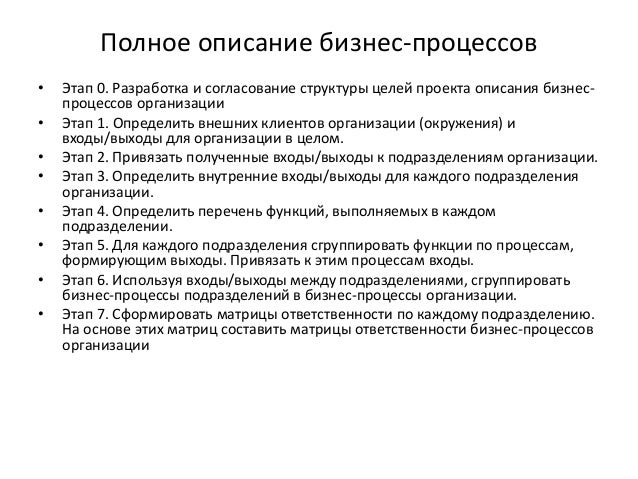 Полное описание бизнес-процессов

• Этап 0. Разработка и согласование структуры целей проекта описания бизнес-процессов организации
• Этап 1. Определить внешних клиентов организации (окружения) и входы/выходы для организации в целом.
• Этап 2. Привязать полученные входы/выходы к подразделениям организации.
• Этап 3. Определить внутренние входы/выходы для каждого подразделения организации.
• Этап 4. Определить перечень функций, выполняемых в каждом подразделении.
• Этап 5. Для каждого подразделения сгруппировать функции по процессам, формирующим выходы. Привязать к этим процессам входы.
• Этап 6. Используя входы/выходы между подразделениями, сгруппировать бизнес-процессы подразделений в бизнес-процессы организации.
• Этап 7. Сформировать матрицы ответственности по каждому подразделению. На основе этих матриц составить матрицы ответственности бизнес-процессов организации